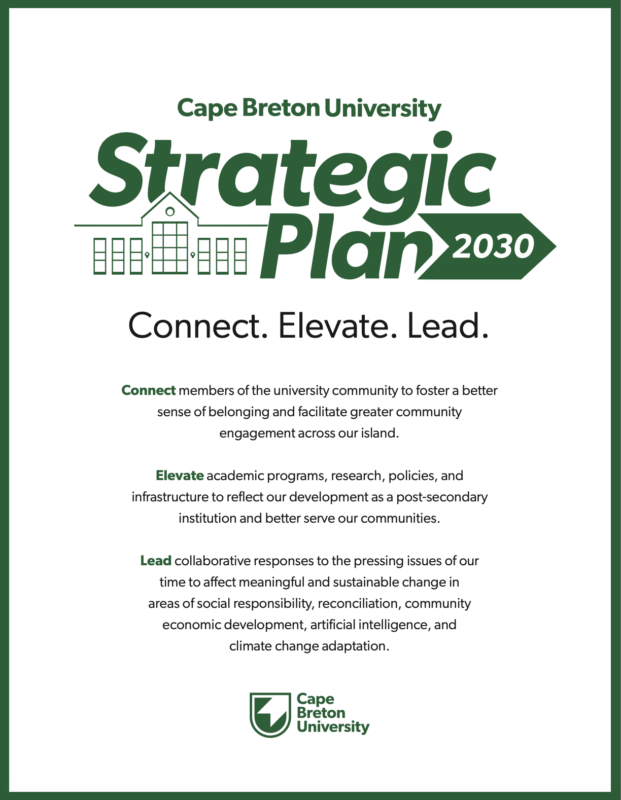 Cape Breton University

Strategic Plan 2030

Connect. Elevate. Lead.

Connect members of the university community to foster a better sense of belonging and facilitate greater community engagement across our island.

Elevate academic programs, research, policies, and infrastructure to reflect our development as a post-secondary institution and better serve our communities.

Lead collaborative responses to the pressing issues of our time to affect meaningful and sustainable change in areas of social responsibility, reconciliation, community economic development, artificial intelligence, and climate change adaptation.

Cape Breton University